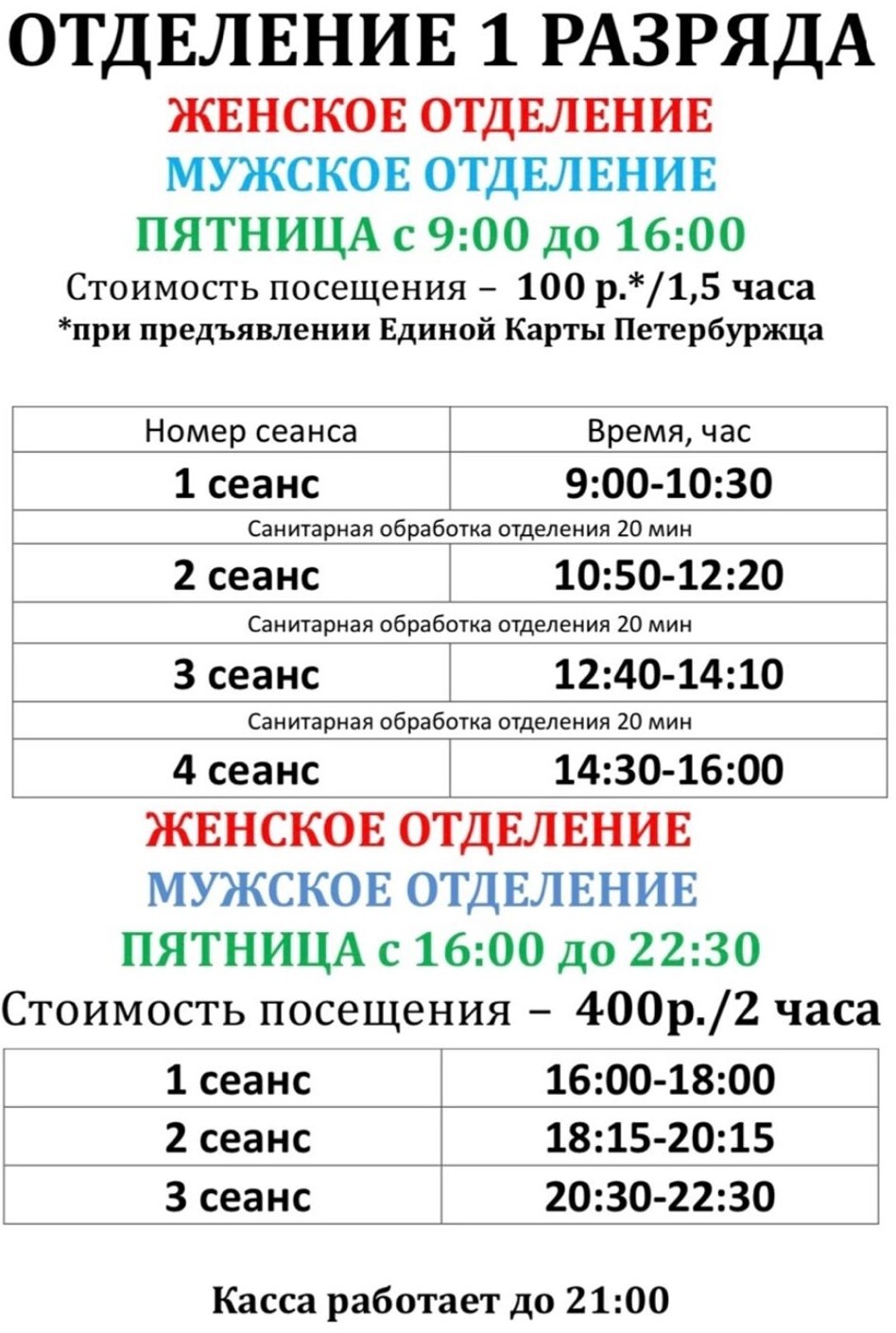 ОТДЕЛЕНИЕ 1 РАЗРЯДА
ЖЕНСКОЕ ОТДЕЛЕНИЕ
МУЖСКОЕ ОТДЕЛЕНИЕ
ПЯТНИЦА с 9:00 до 16:00
Стоимость посещения – 100 р.*/1,5 часа
*при предъявлении Единой Карты Петербуржца

| Номер сеанса | Время, час |
|---|---|
| 1 сеанс | 9:00-10:30 |
| Санитарная обработка отделения 20 мин | |
| 2 сеанс | 10:50-12:20 |
| Санитарная обработка отделения 20 мин | |
| 3 сеанс | 12:40-14:10 |
| Санитарная обработка отделения 20 мин | |
| 4 сеанс | 14:30-16:00 |

ЖЕНСКОЕ ОТДЕЛЕНИЕ
МУЖСКОЕ ОТДЕЛЕНИЕ
ПЯТНИЦА с 16:00 до 22:30
Стоимость посещения – 400р./2 часа

| 1 сеанс | 16:00-18:00 |
|---|---|
| 2 сеанс | 18:15-20:15 |
| 3 сеанс | 20:30-22:30 |

Касса работает до 21:00